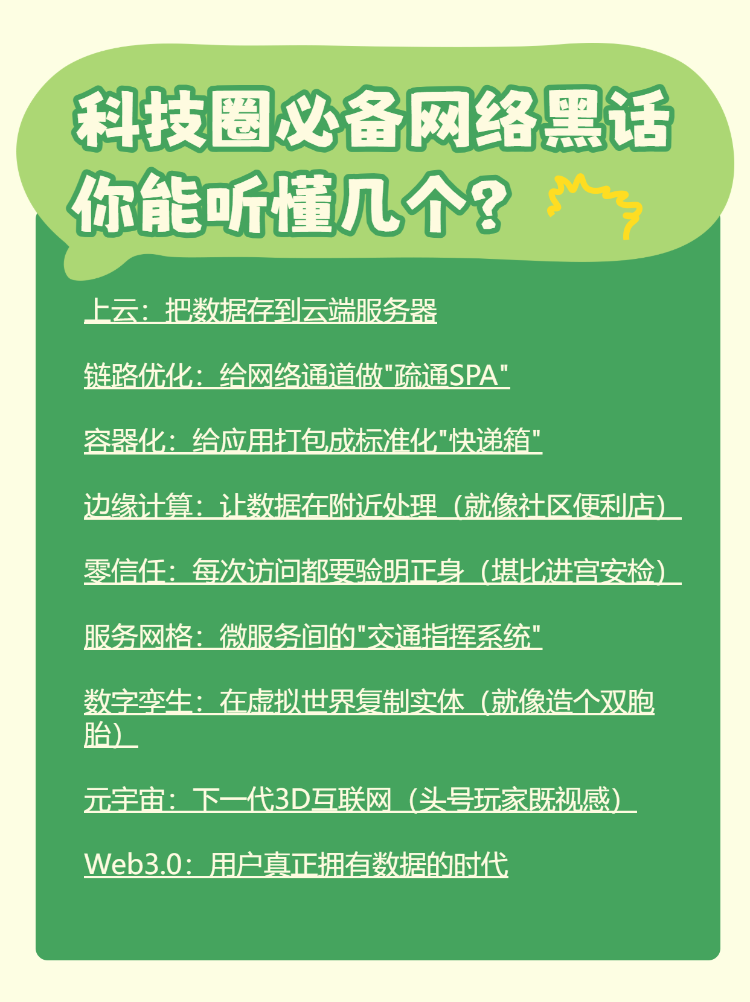 科技圈必备网络黑话
你能听懂几个？

上云：把数据存到云端服务器

链路优化：给网络通道做“疏通SPA”

容器化：给应用打包成标准化“快递箱”

边缘计算：让数据在附近处理（就像社区便利店）

零信任：每次访问都要验明正身（堪比进宫安检）

服务网格：微服务间的“交通指挥系统”

数字孪生：在虚拟世界复制实体（就像造个双胞胎）

元宇宙：下一代3D互联网（头号玩家既视感）

Web3.0：用户真正拥有数据的时代